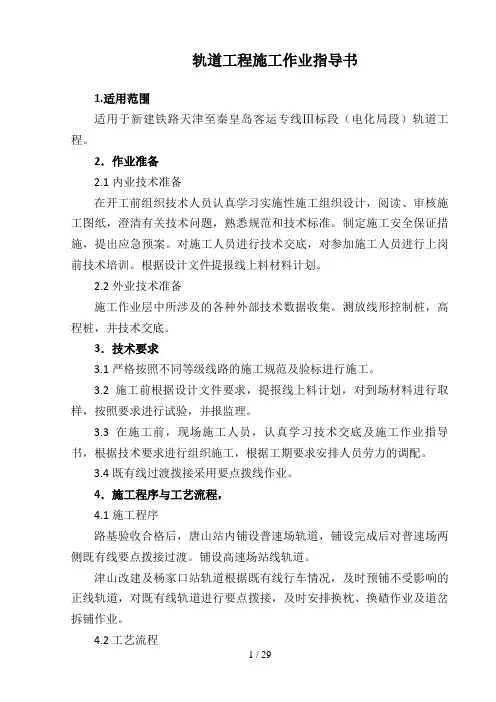 轨道工程施工作业指导书

1.适用范围

适用于新建铁路天津至秦皇岛客运专线III标段（电化局段）轨道工程。

2．作业准备

2.1 内业技术准备

在开工前组织技术人员认真学习实施性施工组织设计，阅读、审核施工图纸，澄清有关技术问题，熟悉规范和技术标准。制定施工安全保证措施，提出应急预案。对施工人员进行技术交底，对参加施工人员进行上岗前技术培训。根据设计文件提报线上料材料计划。

2.2 外业技术准备

施工作业层中所涉及的各种外部技术数据收集。测放线形控制桩，高程桩，并技术交底。

3．技术要求

3.1 严格按照不同等级线路的施工规范及验标进行施工。

3.2 施工前根据设计文件要求，提报线上料计划，对到场材料进行取样，按照要求进行试验，并报监理。

3.3 在施工前，现场施工人员，认真学习技术交底及施工作业指导书，根据技术要求进行组织施工，根据工期要求安排人员劳力的调配。

3.4 既有线过渡拨接采用要点拨线作业。

4．施工程序与工艺流程，

4.1 施工程序

路基验收合格后，唐山站内铺设普速场轨道，铺设完成后对普速场两侧既有线要点拨接过渡。铺设高速场站线轨道。

津山改建及杨家口站轨道根据既有线行车情况，及时预铺不受影响的正线轨道，对既有线轨道进行要点拨接，及时安排换枕、换碴作业及道岔拆铺作业。

4.2 工艺流程

1 / 29